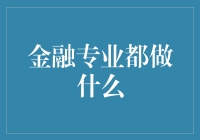 金融专业都做什么